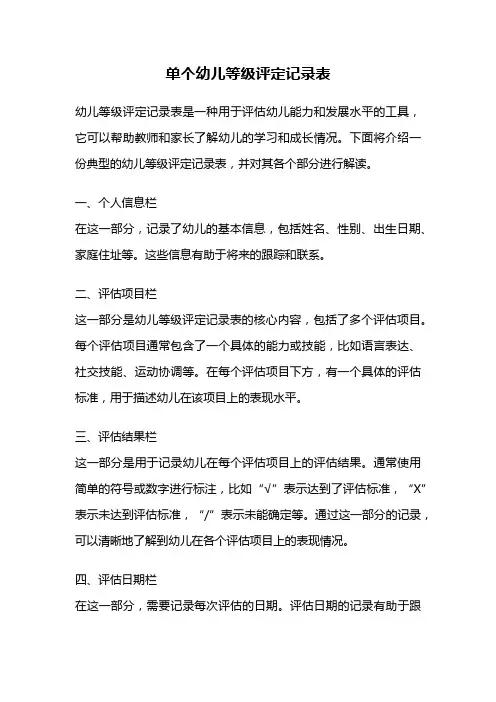 单个幼儿等级评定记录表

幼儿等级评定记录表是一种用于评估幼儿能力和发展水平的工具，它可以帮助教师和家长了解幼儿的学习和成长情况。下面将介绍一份典型的幼儿等级评定记录表，并对其各个部分进行解读。

一、个人信息栏
在这一部分，记录了幼儿的基本信息，包括姓名、性别、出生日期、家庭住址等。这些信息有助于将来的跟踪和联系。

二、评估项目栏
这一部分是幼儿等级评定记录表的核心内容，包括了多个评估项目。每个评估项目通常包含了一个具体的能力或技能，比如语言表达、社交技能、运动协调等。在每个评估项目下方，有一个具体的评估标准，用于描述幼儿在该项目上的表现水平。

三、评估结果栏
这一部分是用于记录幼儿在每个评估项目上的评估结果。通常使用简单的符号或数字进行标注，比如“√”表示达到了评估标准，“X”表示未达到评估标准，“/”表示未能确定等。通过这一部分的记录，可以清晰地了解到幼儿在各个评估项目上的表现情况。

四、评估日期栏
在这一部分，需要记录每次评估的日期。评估日期的记录有助于跟